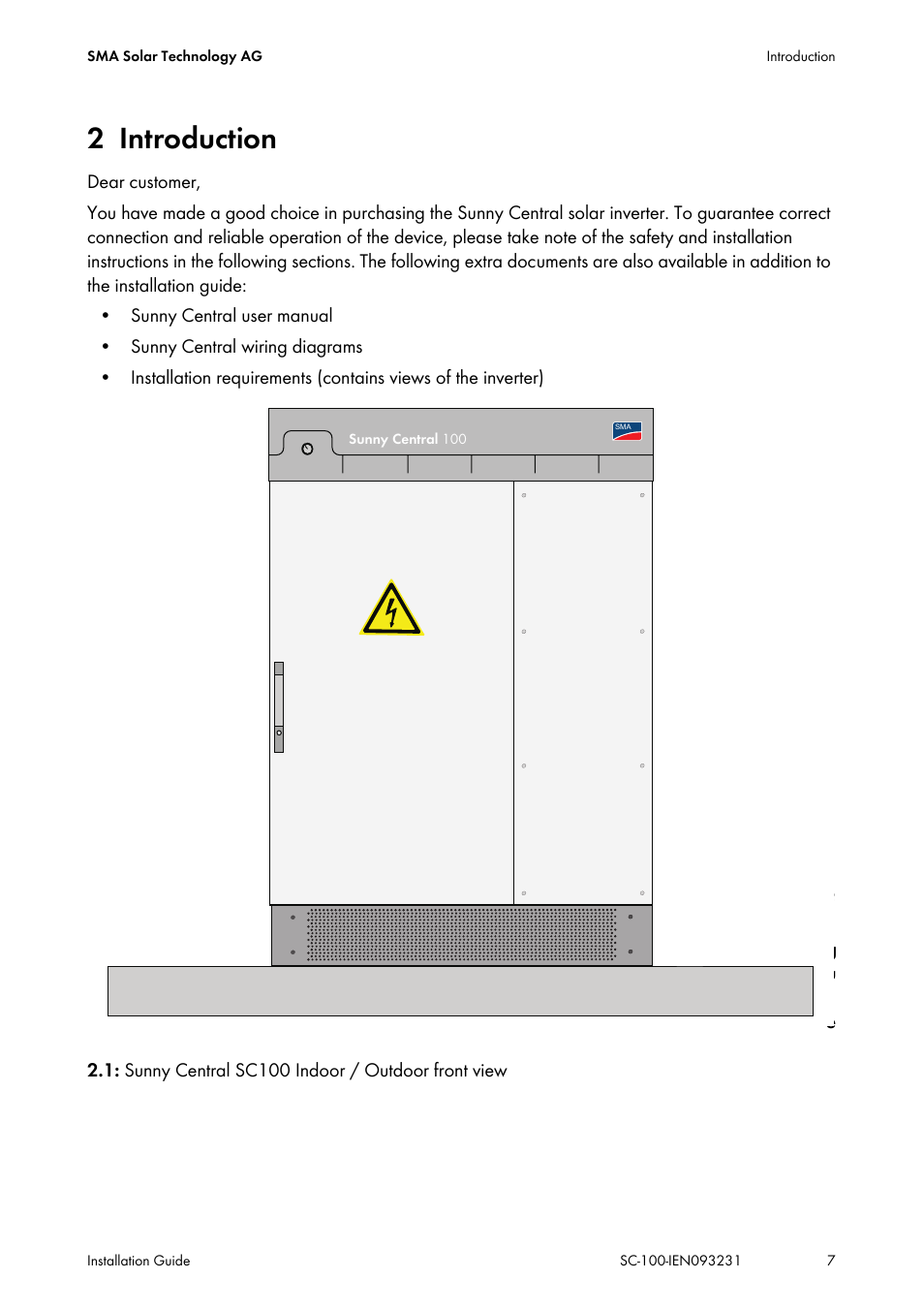 SMA Solar Technology AG

Introduction

2 Introduction

Dear customer,

You have made a good choice in purchasing the Sunny Central solar inverter. To guarantee correct connection and reliable operation of the device, please take note of the safety and installation instructions in the following sections. The following extra documents are also available in addition to the installation guide:

• Sunny Central user manual
• Sunny Central wiring diagrams
• Installation requirements (contains views of the inverter)

Sunny Central 100

SMA

2.1: Sunny Central SC100 Indoor / Outdoor front view

Installation Guide

SC-100-IEN093231

7